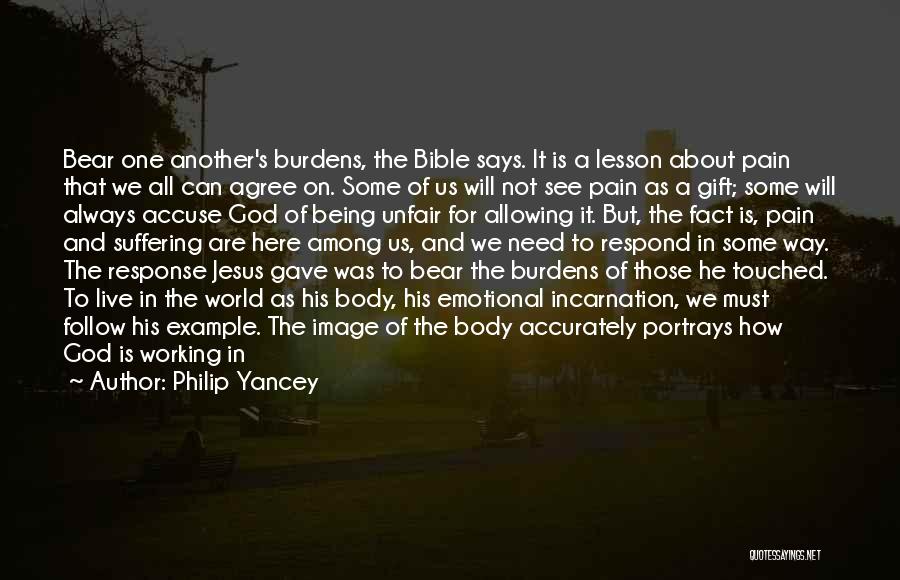 Bear one another's burdens, the Bible says. It is a lesson about pain that we all can agree on. Some of us will not see pain as a gift; some will always accuse God of being unfair for allowing it. But, the fact is, pain and suffering are here among us, and we need to respond in some way. The response Jesus gave was to bear the burdens of those he touched. To live in the world as his body, his emotional incarnation, we must follow his example. The image of the body accurately portrays how God is working in

~ Author: Philip Yancey

QUOTESSAYINGS.NET